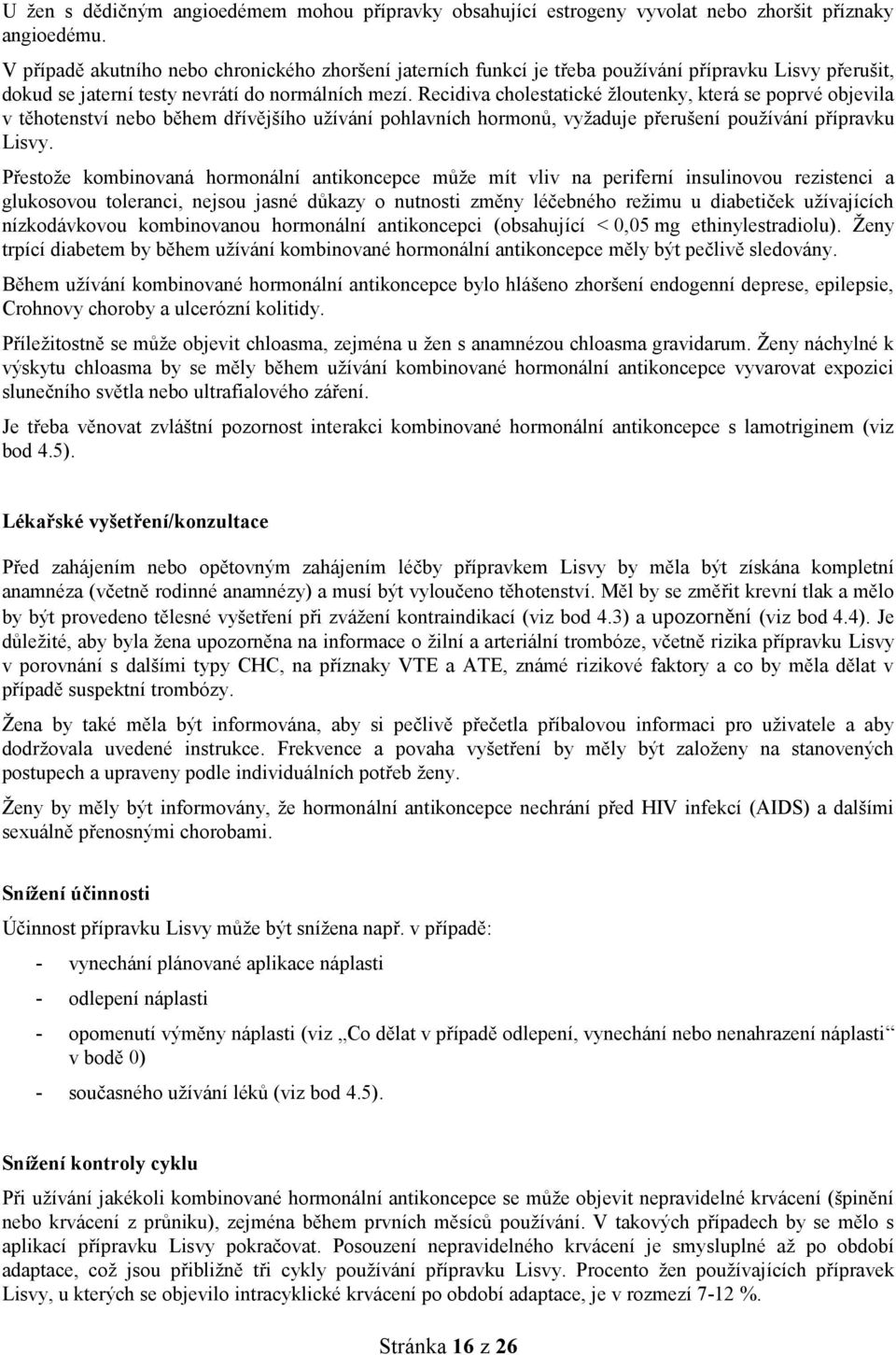 U žen s dědičným angioedémem mohou přípravky obsahující estrogeny vyvolat nebo zhoršit příznaky angioedému.

V případě akutního nebo chronického zhoršení jaterních funkcí je třeba používání přípravku Lisvy přerušit, dokud se jaterní testy nevrátí do normálních mezí. Recidiva cholestatické žloutenky, která se poprvé objevila v těhotenství nebo během dřívějšího užívání pohlavních hormonů, vyžaduje přerušení používání přípravku Lisvy.

Přestože kombinovaná hormonální antikoncepce může mít vliv na periferní insulinovou rezistenci a glukosovou toleranci, nejsou jasné důkazy o nutnosti změny léčebného režimu u diabetiček užívajících nízkodávkovou kombinovanou hormonální antikoncepci (obsahující < 0,05 mg ethinylestradiolu). Ženy trpící diabetem by během užívání kombinované hormonální antikoncepce měly být pečlivě sledovány.

Během užívání kombinované hormonální antikoncepce bylo hlášeno zhoršení endogenní deprese, epilepsie, Crohnovy choroby a ulcerózní kolitidy.

Příležitostně se může objevit chloasma, zejména u žen s anamnézou chloasma gravidarum. Ženy náchylné k výskytu chloasma by se měly během užívání kombinované hormonální antikoncepce vyvarovat expozici slunečního světla nebo ultrafialového záření.

Je třeba věnovat zvláštní pozornost interakci kombinované hormonální antikoncepce s lamotriginem (viz bod 4.5).

Lékařské vyšetření/konzultace

Před zahájením nebo opětovným zahájením léčby přípravkem Lisvy by měla být získána kompletní anamnéza (včetně rodinné anamnézy) a musí být vyloučeno těhotenství. Měl by se změřit krevní tlak a mělo by být provedeno tělesné vyšetření při zvážení kontraindikací (viz bod 4.3) a upozornění (viz bod 4.4). Je důležité, aby byla žena upozorněna na informace o žilní a arteriální trombóze, včetně rizika přípravku Lisvy v porovnání s dalšími typy CHC, na příznaky VTE a ATE, známé rizikové faktory a co by měla dělat v případě suspektní trombózy.

Žena by také měla být informována, aby si pečlivě přečetla příbalovou informaci pro uživatele a aby dodržovala uvedené instrukce. Frekvence a povaha vyšetření by měly být založeny na stanovených postupech a upraveny podle individuálních potřeb ženy.

Ženy by měly být informovány, že hormonální antikoncepce nechrání před HIV infekcí (AIDS) a dalšími sexuálně přenosnými chorobami.

Snížení účinnosti

Účinnost přípravku Lisvy může být snížena např. v případě:

- vynechání plánované aplikace náplasti
- odlepení náplasti
- opomenutí výměny náplasti (viz „Co dělat v případě odlepení, vynechání nebo nenahrazení náplasti“ v bodě 0)
- současného užívání léků (viz bod 4.5).

Snížení kontroly cyklu

Při užívání jakékoli kombinované hormonální antikoncepce se může objevit nepravidelné krvácení (špinění nebo krvácení z průniku), zejména během prvních měsíců používání. V takových případech by se mělo s aplikací přípravku Lisvy pokračovat. Posouzení nepravidelného krvácení je smysluplné až po období adaptace, což jsou přibližně tři cykly používání přípravku Lisvy. Procento žen používajících přípravek Lisvy, u kterých se objevilo intracyklické krvácení po období adaptace, je v rozmezí 7-12 %.

Stránka 16 z 26